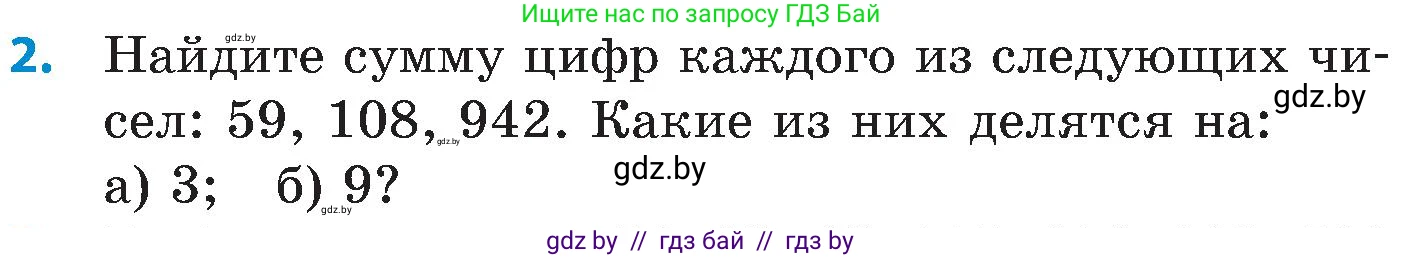 gdz.by

Ищите нас по запросу ГДЗ Бай

2. Найдите сумму цифр каждого из следующих чисел: 59, 108, 942. Какие из них делятся на: gdz.by

gdz.by

gdz.by

а) 3; б) 9?

gdz.by

gdz by // гдз бай // гдз by